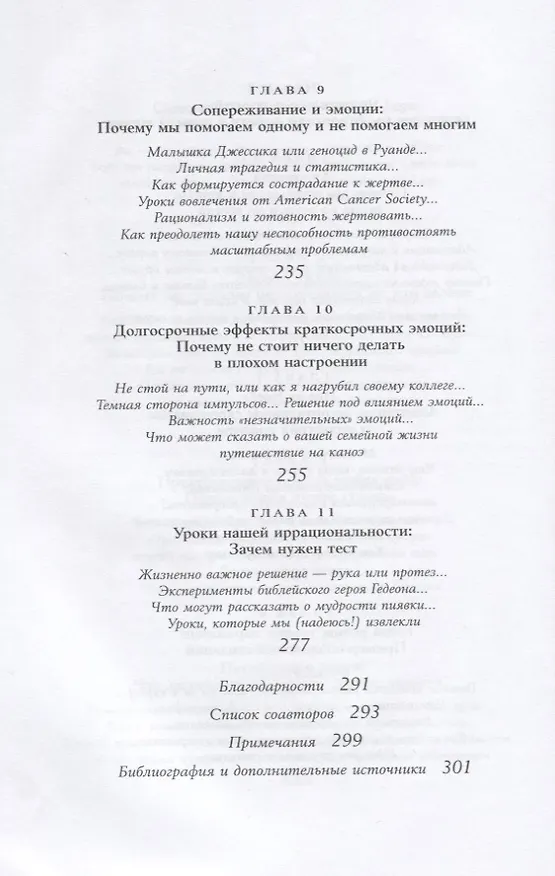 ГЛАВА 9

Сопереживание и эмоции: Почему мы помогаем одному и не помогаем многим

Малышка Джессика или геноцид в Руанде... Личная трагедия и статистика... Как формируется сострадание к жертве... Уроки вовлечения от American Cancer Society... Рационализм и готовность жертвовать... Как преодолеть нашу неспособность противостоять масштабным проблемам

235

ГЛАВА 10

Долгосрочные эффекты краткосрочных эмоций: Почему не стоит ничего делать в плохом настроении

Не стой на пути, или как я нагрубил своему коллеге... Темная сторона импульсов... Решение под влиянием эмоций... Важность «незначительных» эмоций... Что может сказать о вашей семейной жизни путешествие на каноэ

255

ГЛАВА 11

Уроки нашей иррациональности: Зачем нужен тест

Жизненно важное решение — рука или протез... Эксперименты библейского героя Гедеона... Что могут рассказать о мудрости пиявки... Уроки, которые мы (надеюсь!) извлекли

277

Благодарности 291

Список соавторов 293

Примечания 299

Библиография и дополнительные источники 301